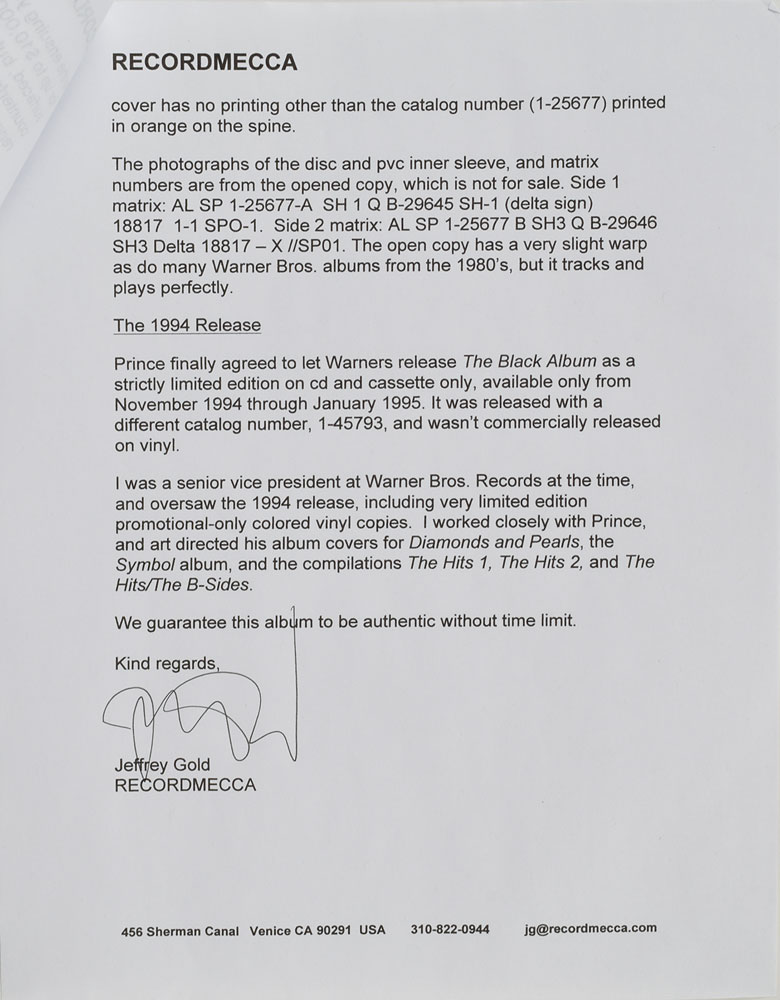 RECORDMECCA

cover has no printing other than the catalog number (1-25677) printed in orange on the spine.

The photographs of the disc and pvc inner sleeve, and matrix numbers are from the opened copy, which is not for sale. Side 1 matrix: AL SP 1-25677-A SH 1 Q B-29645 SH-1 (delta sign) 18817 1-1 SPO-1. Side 2 matrix: AL SP 1-25677 B SH3 Q B-29646 SH3 Delta 18817 – X //SP01. The open copy has a very slight warp as do many Warner Bros. albums from the 1980's, but it tracks and plays perfectly.

The 1994 Release

Prince finally agreed to let Warners release The Black Album as a strictly limited edition on cd and cassette only, available only from November 1994 through January 1995. It was released with a different catalog number, 1-45793, and wasn't commercially released on vinyl.

I was a senior vice president at Warner Bros. Records at the time, and oversaw the 1994 release, including very limited edition promotional-only colored vinyl copies. I worked closely with Prince, and art directed his album covers for Diamonds and Pearls, the Symbol album, and the compilations The Hits 1, The Hits 2, and The Hits/The B-Sides.

We guarantee this album to be authentic without time limit.

Kind regards,

Jeffrey Gold
RECORDMECCA

456 Sherman Canal Venice CA 90291 USA 310-822-0944 jg@recordmecca.com